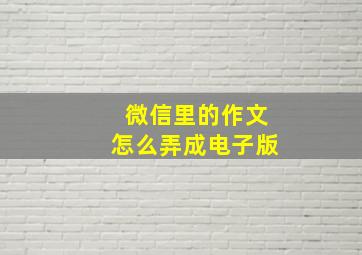 微信里的作文
怎么弄成电子版